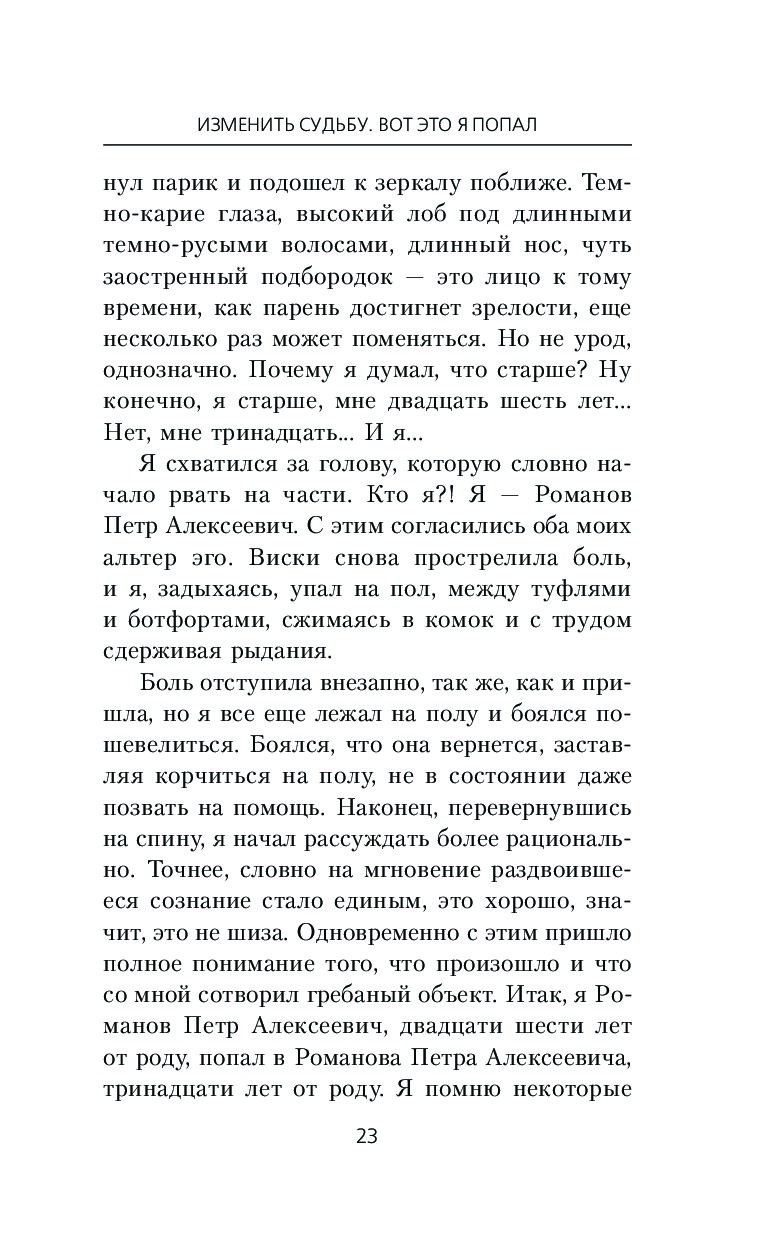 ИЗМЕНИТЬ СУДЬБУ. ВОТ ЭТО Я ПОПАЛ

нул парик и подошел к зеркалу поближе. Темно-карие глаза, высокий лоб под длинными темно-русыми волосами, длинный нос, чуть заостренный подбородок — это лицо к тому времени, как парень достигнет зрелости, еще несколько раз может поменяться. Но не урод, однозначно. Почему я думал, что старше? Ну конечно, я старше, мне двадцать шесть лет... Нет, мне тринадцать... И я...

Я схватился за голову, которую словно начало рвать на части. Кто я?! Я — Романов Петр Алексеевич. С этим согласились оба моих альтер эго. Виски снова прострелила боль, и я, задыхаясь, упал на пол, между туфлями и ботфортами, сжимаясь в комок и с трудом сдерживая рыдания.

Боль отступила внезапно, так же, как и пришла, но я все еще лежал на полу и боялся пошевелиться. Боялся, что она вернется, заставляя корчиться на полу, не в состоянии даже позвать на помощь. Наконец, перевернувшись на спину, я начал рассуждать более рационально. Точнее, словно на мгновение раздвоившееся сознание стало единым, это хорошо, значит, это не шиза. Одновременно с этим пришло полное понимание того, что произошло и что со мной сотворил гребаный объект. Итак, я Романов Петр Алексеевич, двадцати шести лет от роду, попал в Романова Петра Алексеевича, тринадцати лет от роду. Я помню некоторые

23